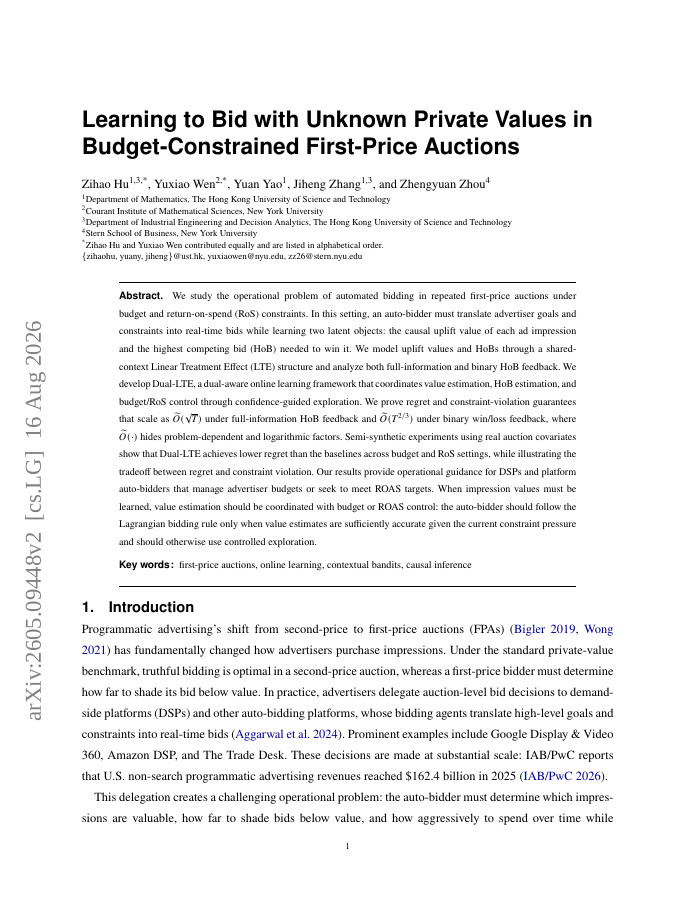 arXiv:2605.09448v2 [cs.LG] 16 Aug 2026

Learning to Bid with Unknown Private Values in Budget-Constrained First-Price Auctions

Zihao Hu$^{1,3,*}$, Yuxiao Wen$^{2,*}$, Yuan Yao$^{1}$, Jiheng Zhang$^{1,3}$, and Zhengyuan Zhou$^{4}$

$^{1}$Department of Mathematics, The Hong Kong University of Science and Technology
$^{2}$Courant Institute of Mathematical Sciences, New York University
$^{3}$Department of Industrial Engineering and Decision Analytics, The Hong Kong University of Science and Technology
$^{4}$Stern School of Business, New York University
$^{*}$Zihao Hu and Yuxiao Wen contributed equally and are listed in alphabetical order.
{zihaohu, yuany, jiheng}@ust.hk, yuxiaowen@nyu.edu, zz26@stern.nyu.edu

Abstract. We study the operational problem of automated bidding in repeated first-price auctions under budget and return-on-spend (RoS) constraints. In this setting, an auto-bidder must translate advertiser goals and constraints into real-time bids while learning two latent objects: the causal uplift value of each ad impression and the highest competing bid (HoB) needed to win it. We model uplift values and HoBs through a shared-context Linear Treatment Effect (LTE) structure and analyze both full-information and binary HoB feedback. We develop Dual-LTE, a dual-aware online learning framework that coordinates value estimation, HoB estimation, and budget/RoS control through confidence-guided exploration. We prove regret and constraint-violation guarantees that scale as $\widetilde{O}(\sqrt{T})$ under full-information HoB feedback and $\widetilde{O}(T^{2/3})$ under binary win/loss feedback, where $\widetilde{O}(\cdot)$ hides problem-dependent and logarithmic factors. Semi-synthetic experiments using real auction covariates show that Dual-LTE achieves lower regret than the baselines across budget and RoS settings, while illustrating the tradeoff between regret and constraint violation. Our results provide operational guidance for DSPs and platform auto-bidders that manage advertiser budgets or seek to meet ROAS targets. When impression values must be learned, value estimation should be coordinated with budget or ROAS control: the auto-bidder should follow the Lagrangian bidding rule only when value estimates are sufficiently accurate given the current constraint pressure and should otherwise use controlled exploration.

Key words: first-price auctions, online learning, contextual bandits, causal inference

1. Introduction

Programmatic advertising's shift from second-price to first-price auctions (FPAs) (Bigler 2019, Wong 2021) has fundamentally changed how advertisers purchase impressions. Under the standard private-value benchmark, truthful bidding is optimal in a second-price auction, whereas a first-price bidder must determine how far to shade its bid below value. In practice, advertisers delegate auction-level bid decisions to demand-side platforms (DSPs) and other auto-bidding platforms, whose bidding agents translate high-level goals and constraints into real-time bids (Aggarwal et al. 2024). Prominent examples include Google Display & Video 360, Amazon DSP, and The Trade Desk. These decisions are made at substantial scale: IAB/PwC reports that U.S. non-search programmatic advertising revenues reached $162.4 billion in 2025 (IAB/PwC 2026).

This delegation creates a challenging operational problem: the auto-bidder must determine which impressions are valuable, how far to shade bids below value, and how aggressively to spend over time while

1